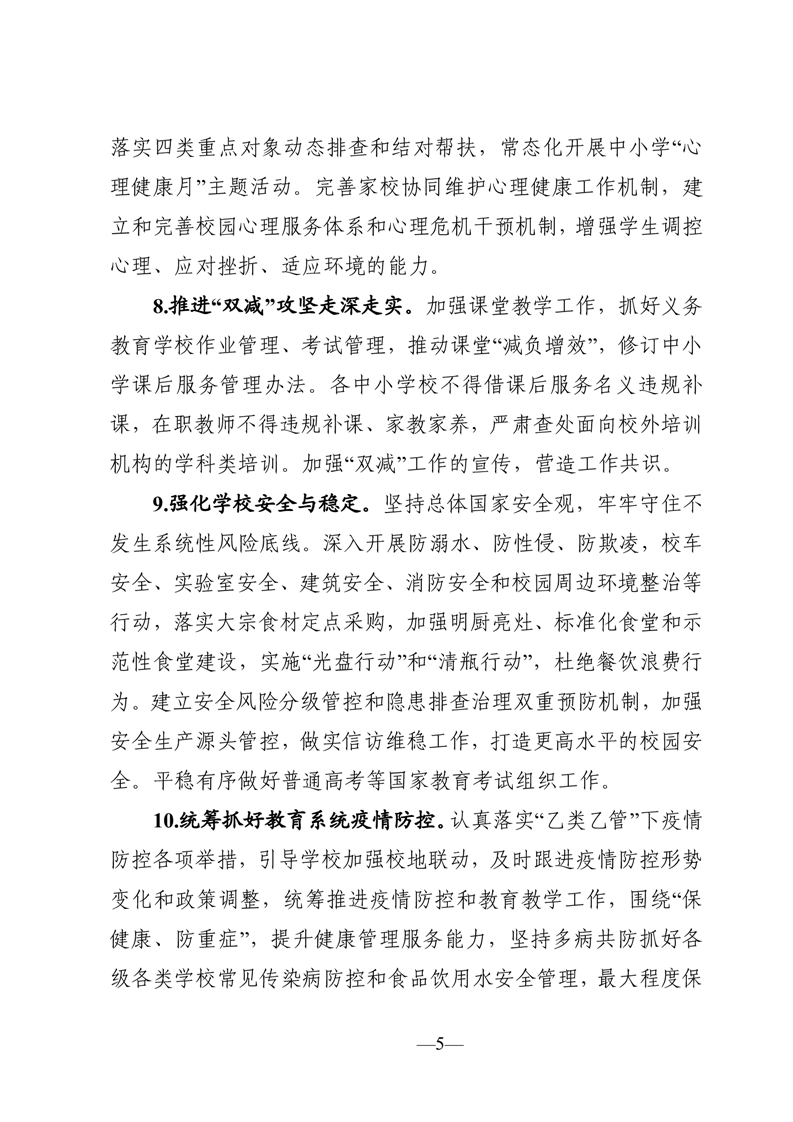 落实四类重点对象动态排查和结对帮扶，常态化开展中小学“心理健康月”主题活动。完善家校协同维护心理健康工作机制，建立和完善校园心理服务体系和心理危机干预机制，增强学生调控心理、应对挫折、适应环境的能力。

8.推进“双减”攻坚走深走实。加强课堂教学工作，抓好义务教育学校作业管理、考试管理，推动课堂“减负增效”，修订中小学课后服务管理办法。各中小学校不得借课后服务名义违规补课，在职教师不得违规补课、家教家养，严肃查处面向校外培训机构的学科类培训。加强“双减”工作的宣传，营造工作共识。

9.强化学校安全与稳定。坚持总体国家安全观，牢牢守住不发生系统性风险底线。深入开展防溺水、防性侵、防欺凌，校车安全、实验室安全、建筑安全、消防安全和校园周边环境整治等行动，落实大宗食材定点采购，加强明厨亮灶、标准化食堂和示范性食堂建设，实施“光盘行动”和“清瓶行动”，杜绝餐饮浪费行为。建立安全风险分级管控和隐患排查治理双重预防机制，加强安全生产源头管控，做实信访维稳工作，打造更高水平的校园安全。平稳有序做好普通高考等国家教育考试组织工作。

10.统筹抓好教育系统疫情防控。认真落实“乙类乙管”下疫情防控各项举措，引导学校加强校地联动，及时跟进疫情防控形势变化和政策调整，统筹推进疫情防控和教育教学工作，围绕“保健康、防重症”，提升健康管理服务能力，坚持多病共防抓好各级各类学校常见传染病防控和食品饮用水安全管理，最大程度保

—5—